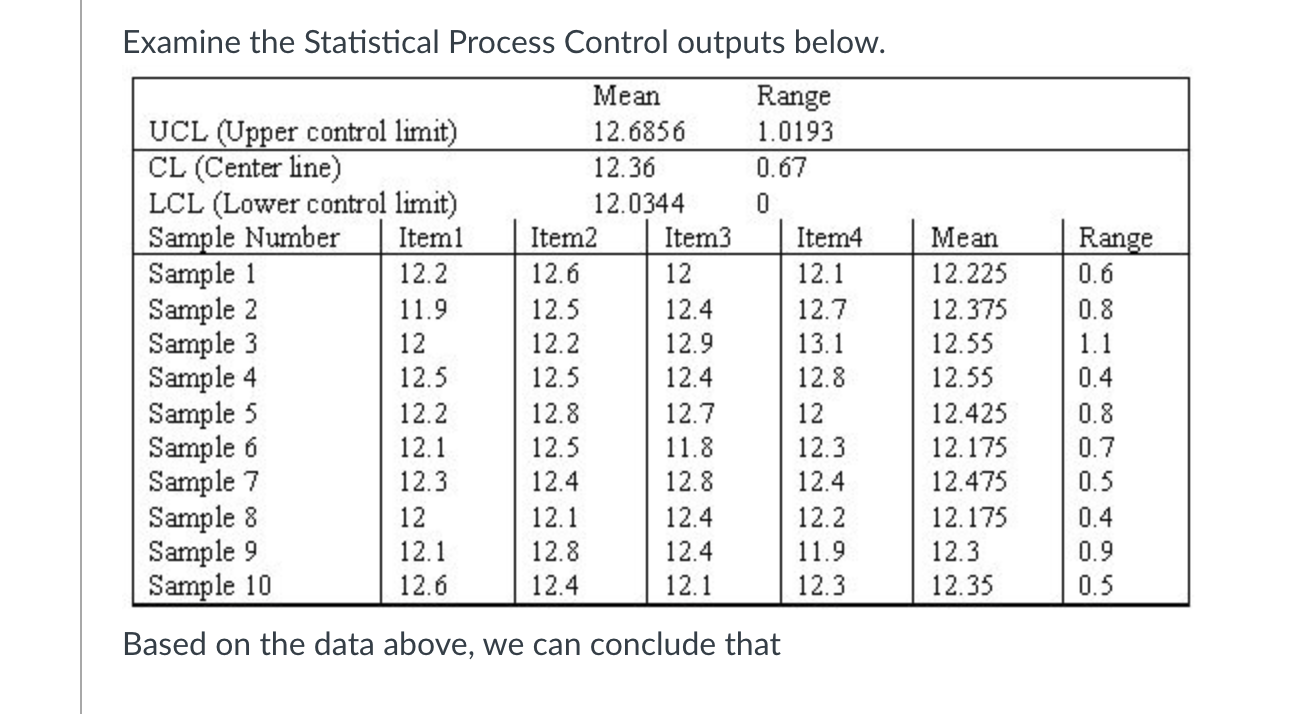 Examine the Statistical Process Control outputs below.

| | Mean | Range |
|---|---|---|
| UCL (Upper control limit) | 12.6856 | 1.0193 |
| CL (Center line) | 12.36 | 0.67 |
| LCL (Lower control limit) | 12.0344 | 0 |

| Sample Number | Item1 | Item2 | Item3 | Item4 | Mean | Range |
|---|---|---|---|---|---|---|
| Sample 1 | 12.2 | 12.6 | 12 | 12.1 | 12.225 | 0.6 |
| Sample 2 | 11.9 | 12.5 | 12.4 | 12.7 | 12.375 | 0.8 |
| Sample 3 | 12 | 12.2 | 12.9 | 13.1 | 12.55 | 1.1 |
| Sample 4 | 12.5 | 12.5 | 12.4 | 12.8 | 12.55 | 0.4 |
| Sample 5 | 12.2 | 12.8 | 12.7 | 12 | 12.425 | 0.8 |
| Sample 6 | 12.1 | 12.5 | 11.8 | 12.3 | 12.175 | 0.7 |
| Sample 7 | 12.3 | 12.4 | 12.8 | 12.4 | 12.475 | 0.5 |
| Sample 8 | 12 | 12.1 | 12.4 | 12.2 | 12.175 | 0.4 |
| Sample 9 | 12.1 | 12.8 | 12.4 | 11.9 | 12.3 | 0.9 |
| Sample 10 | 12.6 | 12.4 | 12.1 | 12.3 | 12.35 | 0.5 |

Based on the data above, we can conclude that